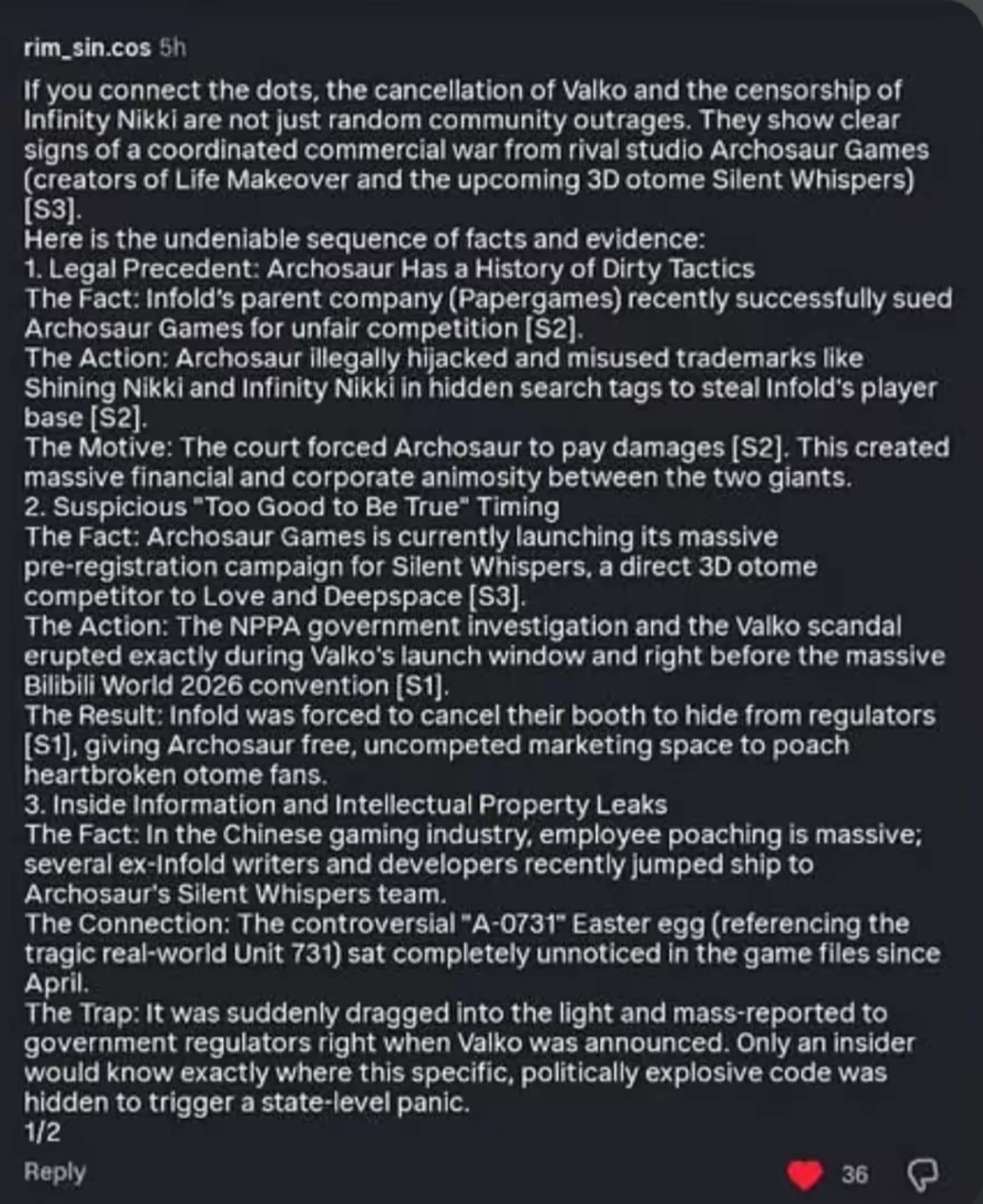 rim_sin.cos 5h

If you connect the dots, the cancellation of Valko and the censorship of Infinity Nikki are not just random community outrages. They show clear signs of a coordinated commercial war from rival studio Archosaur Games (creators of Life Makeover and the upcoming 3D otome Silent Whispers) [S3].
Here is the undeniable sequence of facts and evidence:
1. Legal Precedent: Archosaur Has a History of Dirty Tactics
The Fact: Infold's parent company (Papergames) recently successfully sued Archosaur Games for unfair competition [S2].
The Action: Archosaur illegally hijacked and misused trademarks like Shining Nikki and Infinity Nikki in hidden search tags to steal Infold's player base [S2].
The Motive: The court forced Archosaur to pay damages [S2]. This created massive financial and corporate animosity between the two giants.
2. Suspicious "Too Good to Be True" Timing
The Fact: Archosaur Games is currently launching its massive pre-registration campaign for Silent Whispers, a direct 3D otome competitor to Love and Deepspace [S3].
The Action: The NPPA government investigation and the Valko scandal erupted exactly during Valko's launch window and right before the massive Bilibili World 2026 convention [S1].
The Result: Infold was forced to cancel their booth to hide from regulators [S1], giving Archosaur free, uncompeted marketing space to poach heartbroken otome fans.
3. Inside Information and Intellectual Property Leaks
The Fact: In the Chinese gaming industry, employee poaching is massive; several ex-Infold writers and developers recently jumped ship to Archosaur's Silent Whispers team.
The Connection: The controversial "A-0731" Easter egg (referencing the tragic real-world Unit 731) sat completely unnoticed in the game files since April.
The Trap: It was suddenly dragged into the light and mass-reported to government regulators right when Valko was announced. Only an insider would know exactly where this specific, politically explosive code was hidden to trigger a state-level panic.
1/2

Reply

36